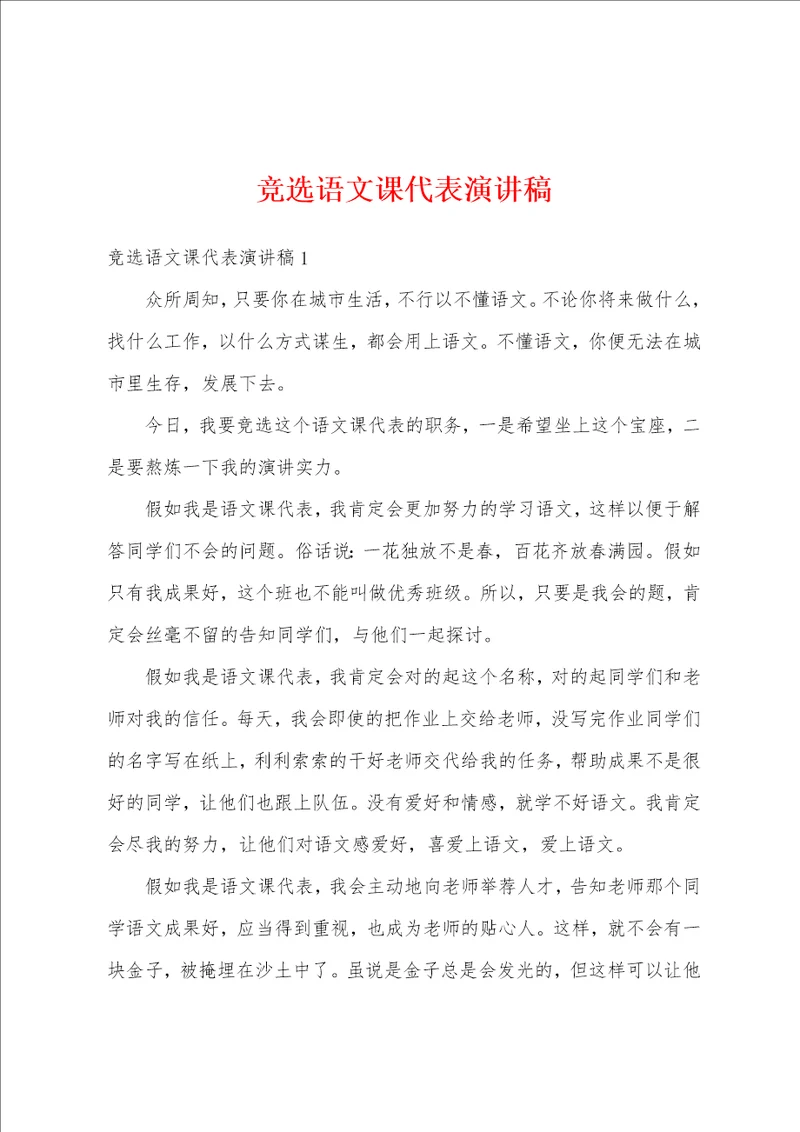 竞选语文课代表演讲稿

竞选语文课代表演讲稿 1

众所周知，只要你在城市生活，不行以不懂语文。不论你将来做什么，找什么工作，以什么方式谋生，都会用上语文。不懂语文，你便无法在城市里生存，发展下去。

今日，我要竞选这个语文课代表的职务，一是希望坐上这个宝座，二是要熬炼一下我的演讲实力。

假如我是语文课代表，我肯定会更加努力的学习语文，这样以便于解答同学们不会的问题。俗话说：一花独放不是春，百花齐放春满园。假如只有我成果好，这个班也不能叫做优秀班级。所以，只要是我会的题，肯定会丝毫不留的告知同学们，与他们一起探讨。

假如我是语文课代表，我肯定会对的起这个名称，对的起同学们和老师对我的信任。每天，我会即使的把作业上交给老师，没写完作业同学们的名字写在纸上，利利索索的干好老师交代给我的任务，帮助成果不是很好的同学，让他们也跟上队伍。没有爱好和情感，就学不好语文。我肯定会尽我的努力，让他们对语文感爱好，喜爱上语文，爱上语文。

假如我是语文课代表，我会主动地向老师举荐人才，告知老师那个同学语文成果好，应当得到重视，也成为老师的贴心人。这样，就不会有一块金子，被掩埋在沙土中了。虽说是金子总是会发光的，但这样可以让他